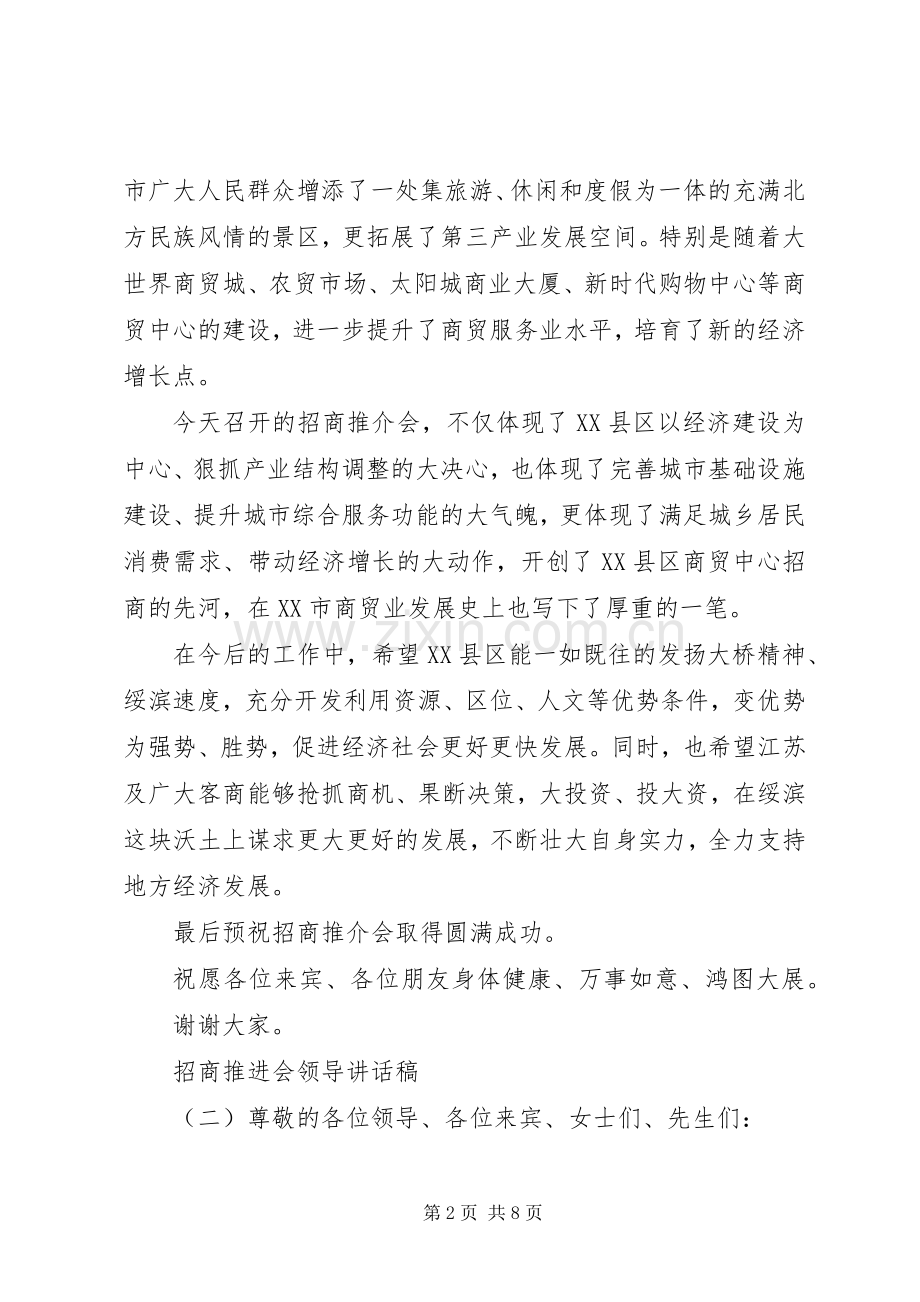 市广大人民群众增添了一处集旅游、休闲和度假为一体的充满北方民族风情的景区，更拓展了第三产业发展空间。特别是随着大世界商贸城、农贸市场、太阳城商业大厦、新时代购物中心等商贸中心的建设，进一步提升了商贸服务业水平，培育了新的经济增长点。

今天召开的招商推介会，不仅体现了XX县区以经济建设为中心、狠抓产业结构调整的大决心，也体现了完善城市基础设施建设、提升城市综合服务功能的大气魄，更体现了满足城乡居民消费需求、带动经济增长的大动作，开创了XX县区商贸中心招商的先河，在XX市商贸业发展史上也写下了厚重的一笔。

在今后的工作中，希望XX县区能一如既往的发扬大桥精神、绥滨速度，充分开发利用资源、区位、人文等优势条件，变优势为强势、胜势，促进经济社会更好更快发展。同时，也希望江苏及广大客商能够抢抓商机、果断决策，大投资、投大资，在绥滨这块沃土上谋求更大更好的发展，不断壮大自身实力，全力支持地方经济发展。

最后预祝招商推介会取得圆满成功。

祝愿各位来宾、各位朋友身体健康、万事如意、鸿图大展。

谢谢大家。

招商推进会领导讲话稿

（二）尊敬的各位领导、各位来宾、女士们、先生们：

第2页 共8页

www.zixin.com.cn